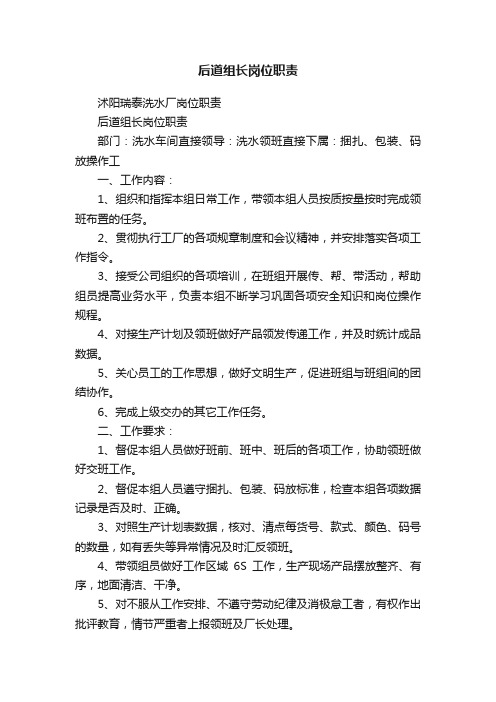 后道组长岗位职责

沭阳瑞泰洗水厂岗位职责

后道组长岗位职责

部门：洗水车间直接领导：洗水领班直接下属：捆扎、包装、码放操作工

一、工作内容：

1、组织和指挥本组日常工作，带领本组人员按质按量按时完成领班布置的任务。

2、贯彻执行工厂的各项规章制度和会议精神，并安排落实各项工作指令。

3、接受公司组织的各项培训，在班组开展传、帮、带活动，帮助组员提高业务水平，负责本组不断学习巩固各项安全知识和岗位操作规程。

4、对接生产计划及领班做好产品领发传递工作，并及时统计成品数据。

5、关心员工的工作思想，做好文明生产，促进班组与班组间的团结协作。

6、完成上级交办的其它工作任务。

二、工作要求：

1、督促本组人员做好班前、班中、班后的各项工作，协助领班做好交班工作。

2、督促本组人员遵守捆扎、包装、码放标准，检查本组各项数据记录是否及时、正确。

3、对照生产计划表数据，核对、清点每货号、款式、颜色、码号的数量，如有丢失等异常情况及时汇反领班。

4、带领组员做好工作区域 6S 工作，生产现场产品摆放整齐、有序，地面清洁、干净。

5、对不服从工作安排、不遵守劳动纪律及消极怠工者，有权作出批评教育，情节严重者上报领班及厂长处理。